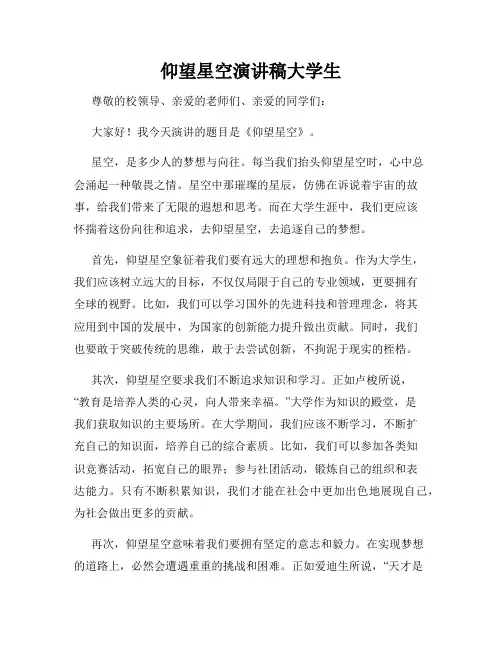 仰望星空演讲稿大学生

尊敬的校领导、亲爱的老师们、亲爱的同学们：

大家好！我今天演讲的题目是《仰望星空》。

星空，是多少人的梦想与向往。每当我们抬头仰望星空时，心中总会涌起一种敬畏之情。星空中那璀璨的星辰，仿佛在诉说着宇宙的故事，给我们带来了无限的遐想和思考。而在大学生涯中，我们更应该怀揣着这份向往和追求，去仰望星空，去追逐自己的梦想。

首先，仰望星空象征着我们要有远大的理想和抱负。作为大学生，我们应该树立远大的目标，不仅仅局限于自己的专业领域，更要拥有全球的视野。比如，我们可以学习国外的先进科技和管理理念，将其应用到中国的发展中，为国家的创新能力提升做出贡献。同时，我们也要敢于突破传统的思维，敢于去尝试创新，不拘泥于现实的桎梏。

其次，仰望星空要求我们不断追求知识和学习。正如卢梭所说，“教育是培养人类的心灵，向人带来幸福。”大学作为知识的殿堂，是我们获取知识的主要场所。在大学期间，我们应该不断学习，不断扩充自己的知识面，培养自己的综合素质。比如，我们可以参加各类知识竞赛活动，拓宽自己的眼界；参与社团活动，锻炼自己的组织和表达能力。只有不断积累知识，我们才能在社会中更加出色地展现自己，为社会做出更多的贡献。

再次，仰望星空意味着我们要拥有坚定的意志和毅力。在实现梦想的道路上，必然会遭遇重重的挑战和困难。正如爱迪生所说，“天才是